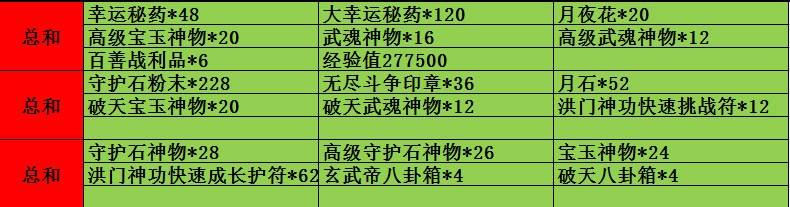 | 总和 | 幸运秘药*48 | 大幸运秘药*120 | 月夜花*20 |
|---|---|---|---|
| | 高级宝玉神物*20 | 武魂神物*16 | 高级武魂神物*12 |
| | 百善战利品*6 | 经验值277500 | |
| 总和 | 守护石粉末*228 | 无尽斗争印章*36 | 月石*52 |
| | 破天宝玉神物*20 | 破天武魂神物*12 | 洪门神功快速挑战符*12 |
| | | | |
| 总和 | 守护石神物*28 | 高级守护石神物*26 | 宝玉神物*24 |
| | 洪门神功快速成长护符*62 | 玄武帝八卦箱*4 | 破天八卦箱*4 |
| | | | |